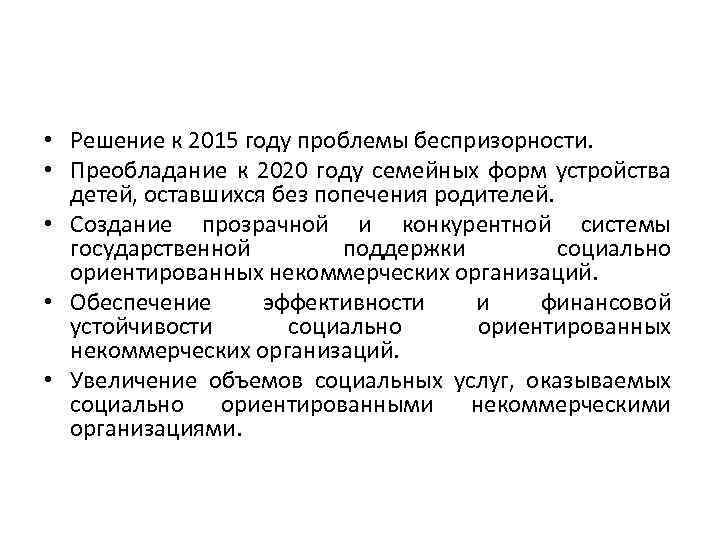 • Решение к 2015 году проблемы беспризорности.
• Преобладание к 2020 году семейных форм устройства детей, оставшихся без попечения родителей.
• Создание прозрачной и конкурентной системы государственной поддержки социально ориентированных некоммерческих организаций.
• Обеспечение эффективности и финансовой устойчивости социально ориентированных некоммерческих организаций.
• Увеличение объемов социальных услуг, оказываемых социально ориентированными некоммерческими организациями.